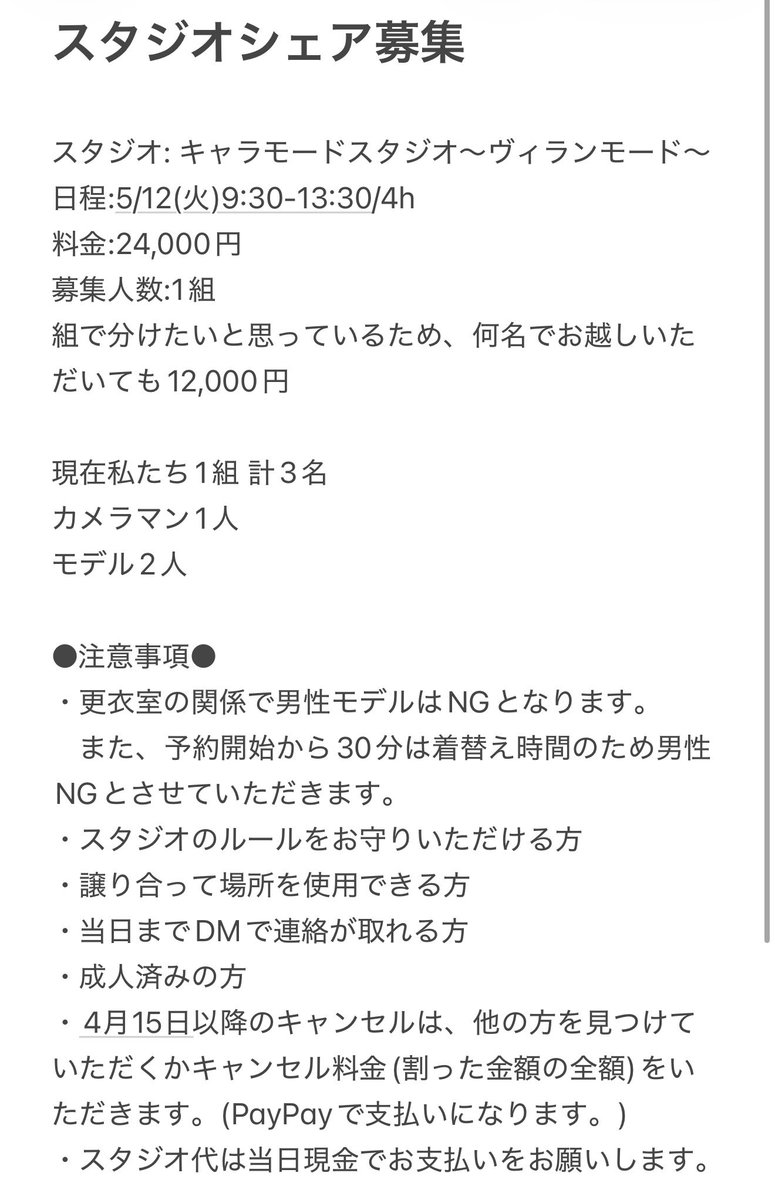 スタジオシェア募集

スタジオ: キャラモードスタジオ〜ヴィランモード〜
日程:5/12(火)9:30-13:30/4h
料金:24,000円
募集人数:1組
組で分けたいと思っているため、何名でお越しいただいても12,000円

現在私たち1組 計3名
カメラマン1人
モデル2人

●注意事項●
・更衣室の関係で男性モデルはNGとなります。
また、予約開始から30分は着替え時間のため男性NGとさせていただきます。
・スタジオのルールをお守りいただける方
・譲り合って場所を使用できる方
・当日までDMで連絡が取れる方
・成人済みの方
・4月15日以降のキャンセルは、他の方を見つけていただくかキャンセル料金 (割った金額の全額) をいただきます。(PayPayで支払いになります。)
・スタジオ代は当日現金でお支払いをお願いします。